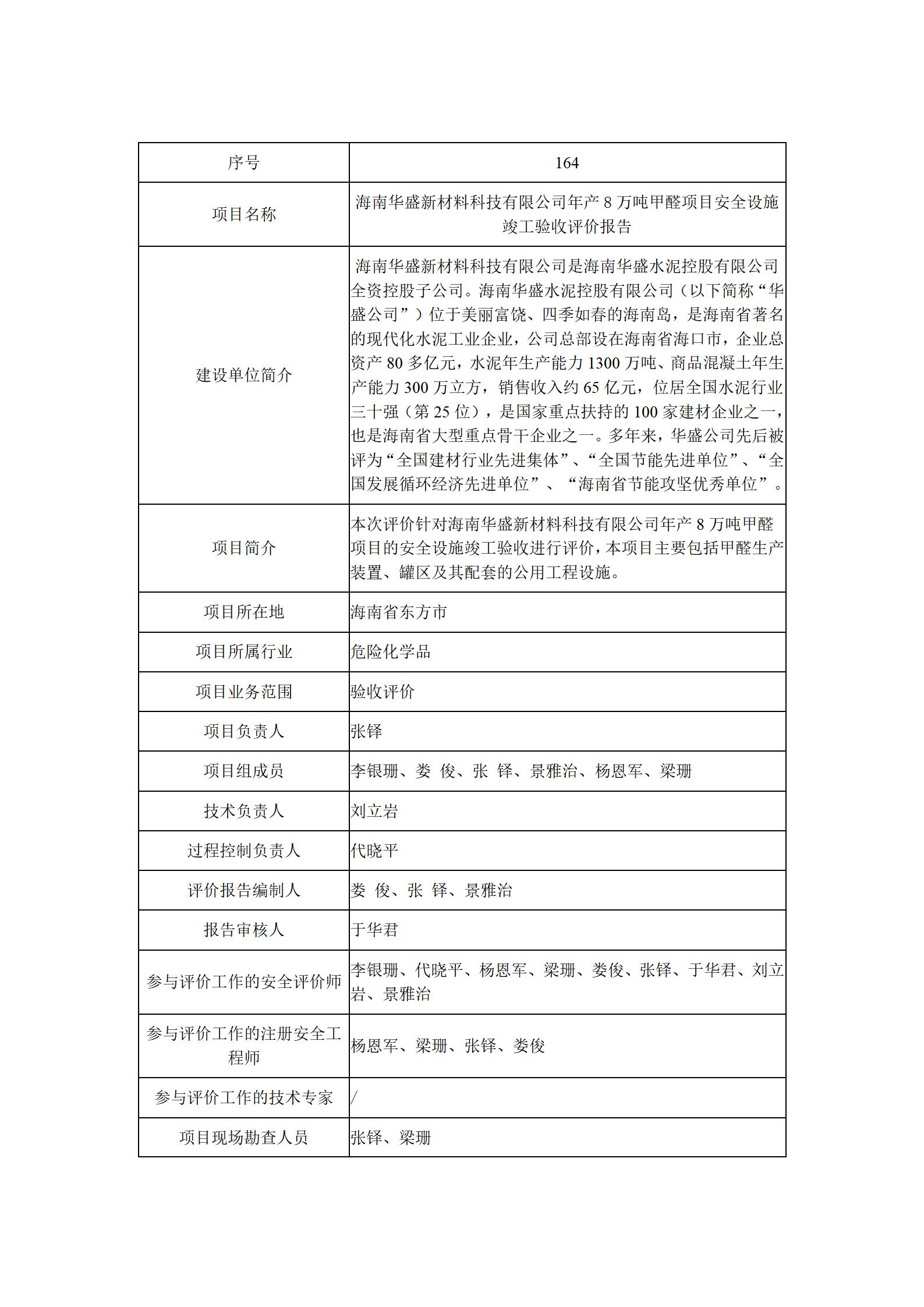 | 序号 | 164 |
|---|---|
| 项目名称 | 海南华盛新材料科技有限公司年产 8 万吨甲醛项目安全设施竣工验收评价报告 |
| 建设单位简介 | 海南华盛新材料科技有限公司是海南华盛水泥控股有限公司全资控股子公司。海南华盛水泥控股有限公司（以下简称“华盛公司”）位于美丽富饶、四季如春的海南岛，是海南省著名的现代化水泥工业企业，公司总部设在海南省海口市，企业总资产 80 多亿元，水泥年生产能力 1300 万吨、商品混凝土年生产能力 300 万立方，销售收入约 65 亿元，位居全国水泥行业三十强（第 25 位），是国家重点扶持的 100 家建材企业之一，也是海南省大型重点骨干企业之一。多年来，华盛公司先后被评为“全国建材行业先进集体”、“全国节能先进单位”、“全国发展循环经济先进单位”、“海南省节能攻坚优秀单位”。 |
| 项目简介 | 本次评价针对海南华盛新材料科技有限公司年产 8 万吨甲醛项目的安全设施竣工验收进行评价，本项目主要包括甲醛生产装置、罐区及其配套的公用工程设施。 |
| 项目所在地 | 海南省东方市 |
| 项目所属行业 | 危险化学品 |
| 项目业务范围 | 验收评价 |
| 项目负责人 | 张铎 |
| 项目组成员 | 李银珊、娄 俊、张 铎、景雅治、杨恩军、梁珊 |
| 技术负责人 | 刘立岩 |
| 过程控制负责人 | 代晓平 |
| 评价报告编制人 | 娄 俊、张 铎、景雅治 |
| 报告审核人 | 于华君 |
| 参与评价工作的安全评价师 | 李银珊、代晓平、杨恩军、梁珊、娄俊、张铎、于华君、刘立岩、景雅治 |
| 参与评价工作的注册安全工程师 | 杨恩军、梁珊、张铎、娄俊 |
| 参与评价工作的技术专家 | / |
| 项目现场勘查人员 | 张铎、梁珊 |